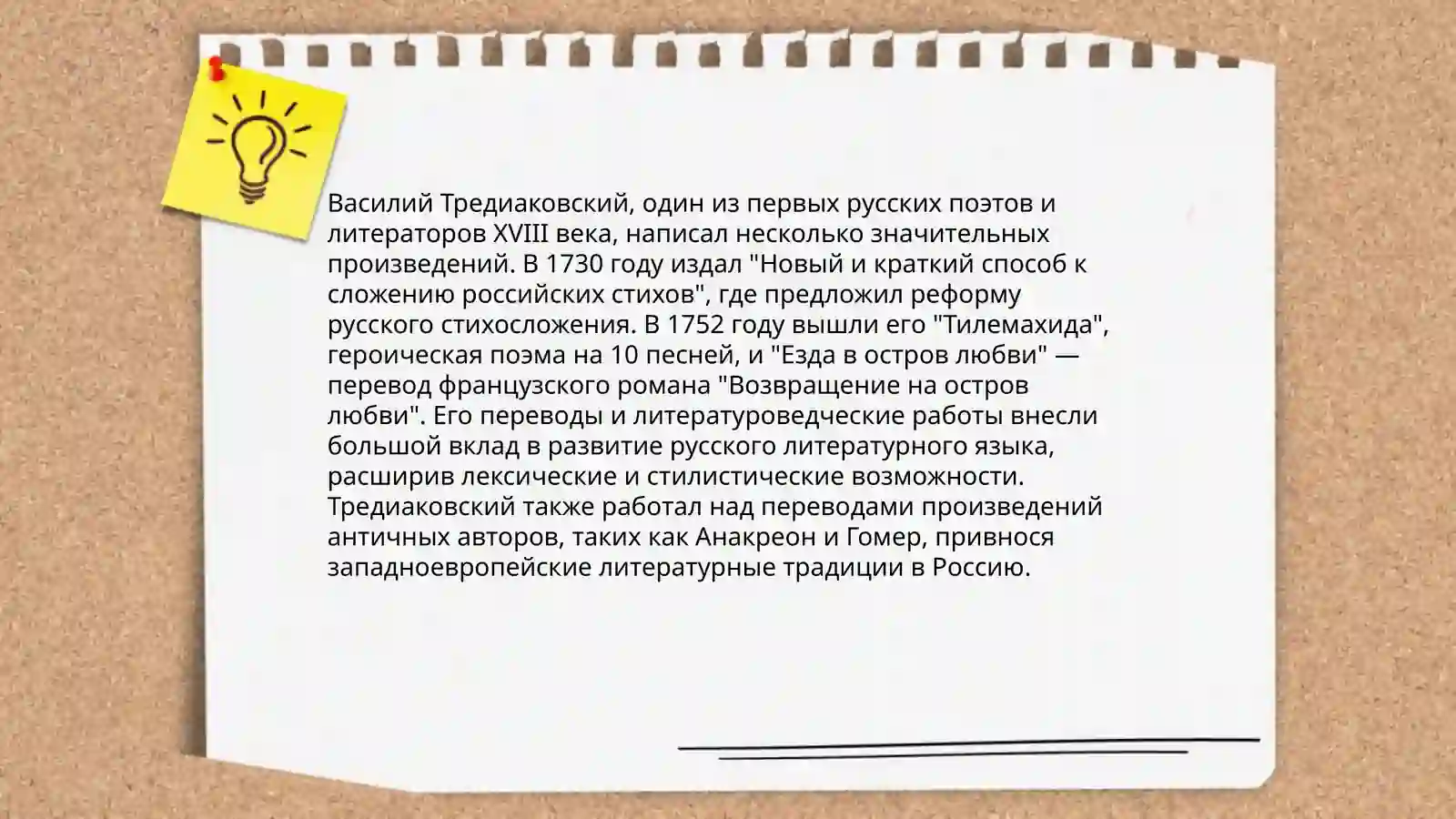 Василий Тредиаковский, один из первых русских поэтов и литераторов XVIII века, написал несколько значительных произведений. В 1730 году издал "Новый и краткий способ к сложению российских стихов", где предложил реформу русского стихосложения. В 1752 году вышли его "Тилемахида", героическая поэма на 10 песней, и "Езда в остров любви" — перевод французского романа "Возвращение на остров любви". Его переводы и литературоведческие работы внесли большой вклад в развитие русского литературного языка, расширив лексические и стилистические возможности. Тредиаковский также работал над переводами произведений античных авторов, таких как Анакреон и Гомер, привнося западноевропейские литературные традиции в Россию.